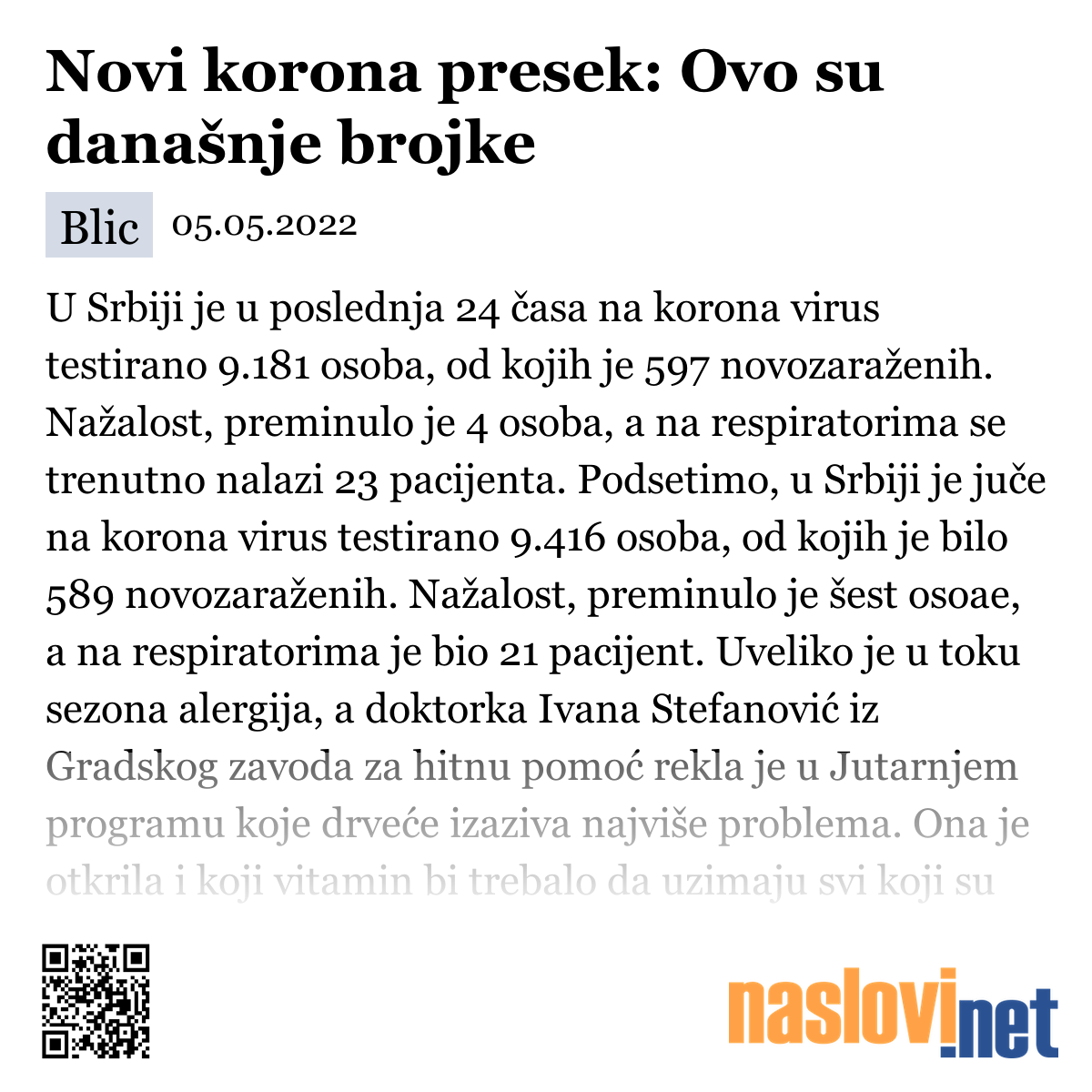 Novi korona presek: Ovo su današnje brojke

Blic 05.05.2022

U Srbiji je u poslednja 24 časa na korona virus testirano 9.181 osoba, od kojih je 597 novozaraženih. Nažalost, preminulo je 4 osoba, a na respiratorima se trenutno nalazi 23 pacijenta. Podsetimo, u Srbiji je juče na korona virus testirano 9.416 osoba, od kojih je bilo 589 novozaraženih. Nažalost, preminulo je šest osoae, a na respiratorima je bio 21 pacijent. Uveliko je u toku sezona alergija, a doktorka Ivana Stefanović iz Gradskog zavoda za hitnu pomoć rekla je u Jutarnjem programu koje drveće izaziva najviše problema. Ona je otkrila i koji vitamin bi trebalo da uzimaju svi koji su

naslovi.net